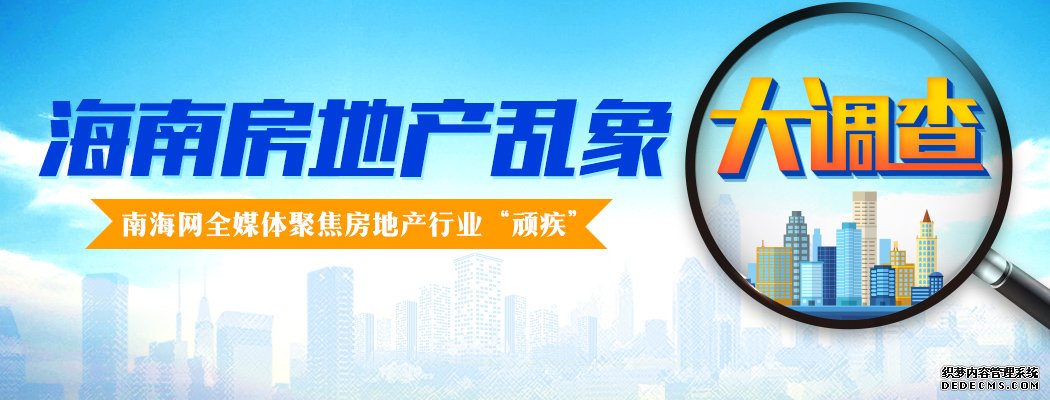 海南房地产乱象 大调查

南海网全媒体聚焦房地产行业“顽疾”

织梦内容管理系统
DEDECMS.COM